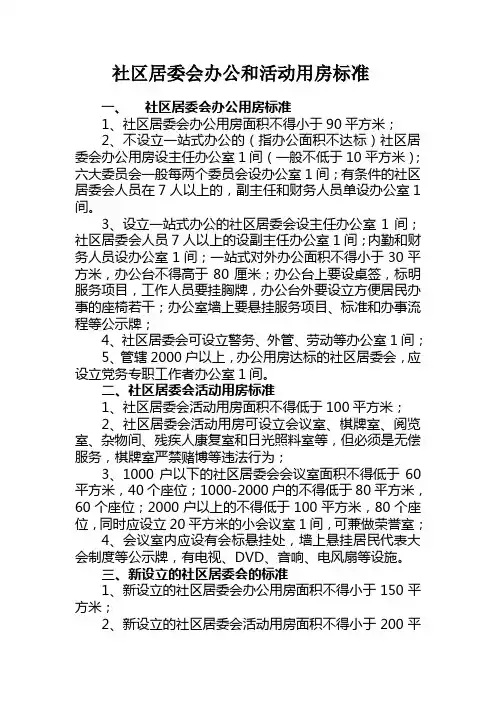 社区居委会办公和活动用房标准

一、 社区居委会办公用房标准

1、社区居委会办公用房面积不得小于 90 平方米；

2、不设立一站式办公的（指办公面积不达标）社区居委会办公用房设主任办公室 1 间（一般不低于 10 平方米）；六大委员会一般每两个委员会设办公室 1 间；有条件的社区居委会人员在 7 人以上的，副主任和财务人员单设办公室 1 间。

3、设立一站式办公的社区居委会设主任办公室 1 间；社区居委会人员 7 人以上的设副主任办公室 1 间；内勤和财务人员设办公室 1 间；一站式对外办公面积不得小于 30 平方米，办公台不得高于 80 厘米；办公台上要设桌签，标明服务项目，工作人员要挂胸牌，办公台外要设立方便居民办事的座椅若干；办公室墙上要悬挂服务项目、标准和办事流程等公示牌；

4、社区居委会可设立警务、外管、劳动等办公室 1 间；

5、管辖 2000 户以上，办公用房达标的社区居委会，应设立党务专职工作者办公室 1 间。

二、社区居委会活动用房标准

1、社区居委会活动用房面积不得低于 100 平方米；

2、社区居委会活动用房可设立会议室、棋牌室、阅览室、杂物间、残疾人康复室和日光照料室等，但必须是无偿服务，棋牌室严禁赌博等违法行为；

3、1000 户以下的社区居委会会议室面积不得低于 60 平方米，40 个座位；1000-2000 户的不得低于 80 平方米，60 个座位；2000 户以上的不得低于 100 平方米，80 个座位，同时应设立 20 平方米的小会议室 1 间，可兼做荣誉室；

4、会议室内应设有会标悬挂处，墙上悬挂居民代表大会制度等公示牌，有电视、DVD、音响、电风扇等设施。

三、新设立的社区居委会的标准

1、新设立的社区居委会办公用房面积不得小于 150 平方米；

2、新设立的社区居委会活动用房面积不得小于 200 平